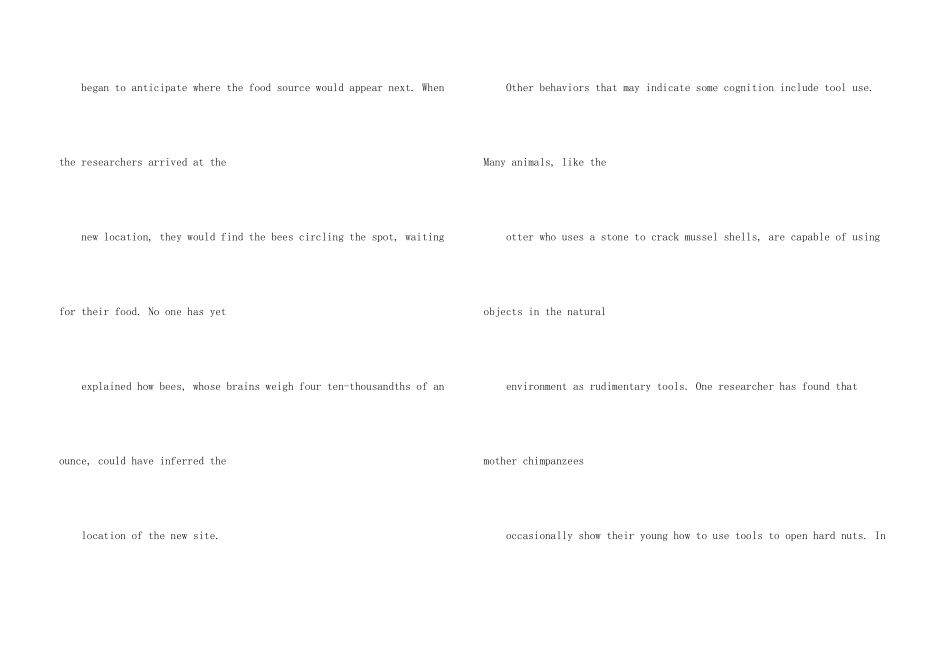 began to anticipate where the food source would appear next. When the researchers arrived at the new location, they would find the bees circling the spot, waiting for their food. No one has yet explained how bees, whose brains weigh four ten-thousandths of an ounce, could have inferred the location of the new site.

Other behaviors that may indicate some cognition include tool use. Many animals, like the otter who uses a stone to crack mussel shells, are capable of using objects in the natural environment as rudimentary tools. One researcher has found that mother chimpanzees occasionally show their young how to use tools to open hard nuts. In